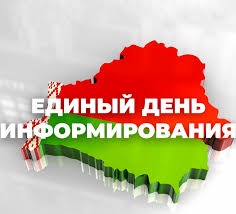 ЕДИНЫЙ ДЕНЬ ИНФОРМИРОВАНИЯ